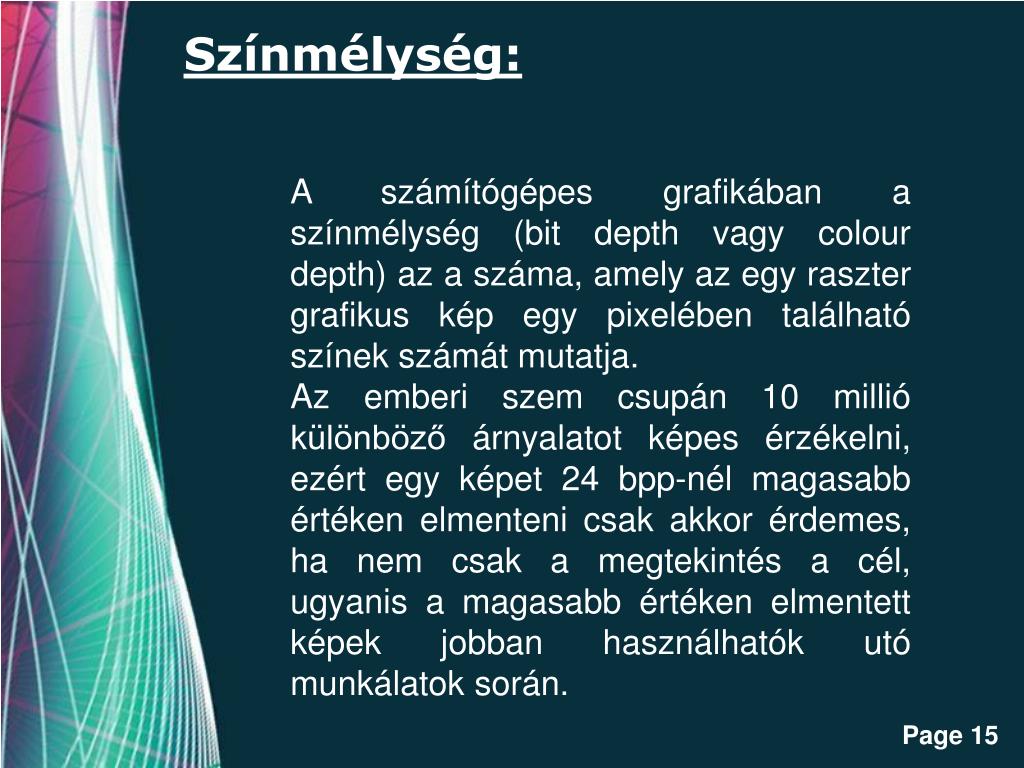 Színmélység:

A számítógépes grafikában a színmélység (bit depth vagy colour depth) az a száma, amely az egy raszter grafikus kép egy pixelében található színek számát mutatja.
Az emberi szem csupán 10 millió különböző árnyalatot képes érzékelni, ezért egy képet 24 bpp-nél magasabb értéken elmenteni csak akkor érdemes, ha nem csak a megtekintés a cél, ugyanis a magasabb értéken elmentett képek jobban használhatók utó munkálatok során.

Page 15